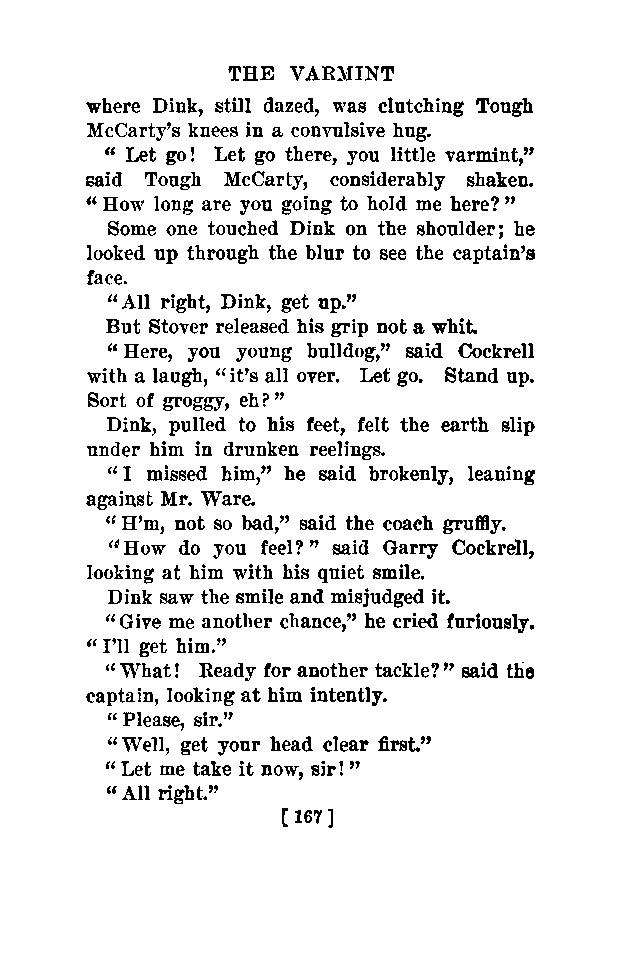 THE VARMINT

where Dink, still dazed, was clutching Tough McCarty's knees in a convulsive hug.

"Let go! Let go there, you little varmint," said Tough McCarty, considerably shaken. "How long are you going to hold me here?"

Some one touched Dink on the shoulder; he looked up through the blur to see the captain's face.

"All right, Dink, get up."

But Stover released his grip not a whit.

"Here, you young bulldog," said Cockrell with a laugh, "it's all over. Let go. Stand up. Sort of groggy, eh?"

Dink, pulled to his feet, felt the earth slip under him in drunken reelings.

"I missed him," he said brokenly, leaning against Mr. Ware.

"H'm, not so bad," said the coach gruffly.

"How do you feel?" said Garry Cockrell, looking at him with his quiet smile.

Dink saw the smile and misjudged it.

"Give me another chance," he cried furiously. "I'll get him."

"What! Ready for another tackle?" said the captain, looking at him intently.

"Please, sir."

"Well, get your head clear first."

"Let me take it now, sir!"

"All right."

[167]